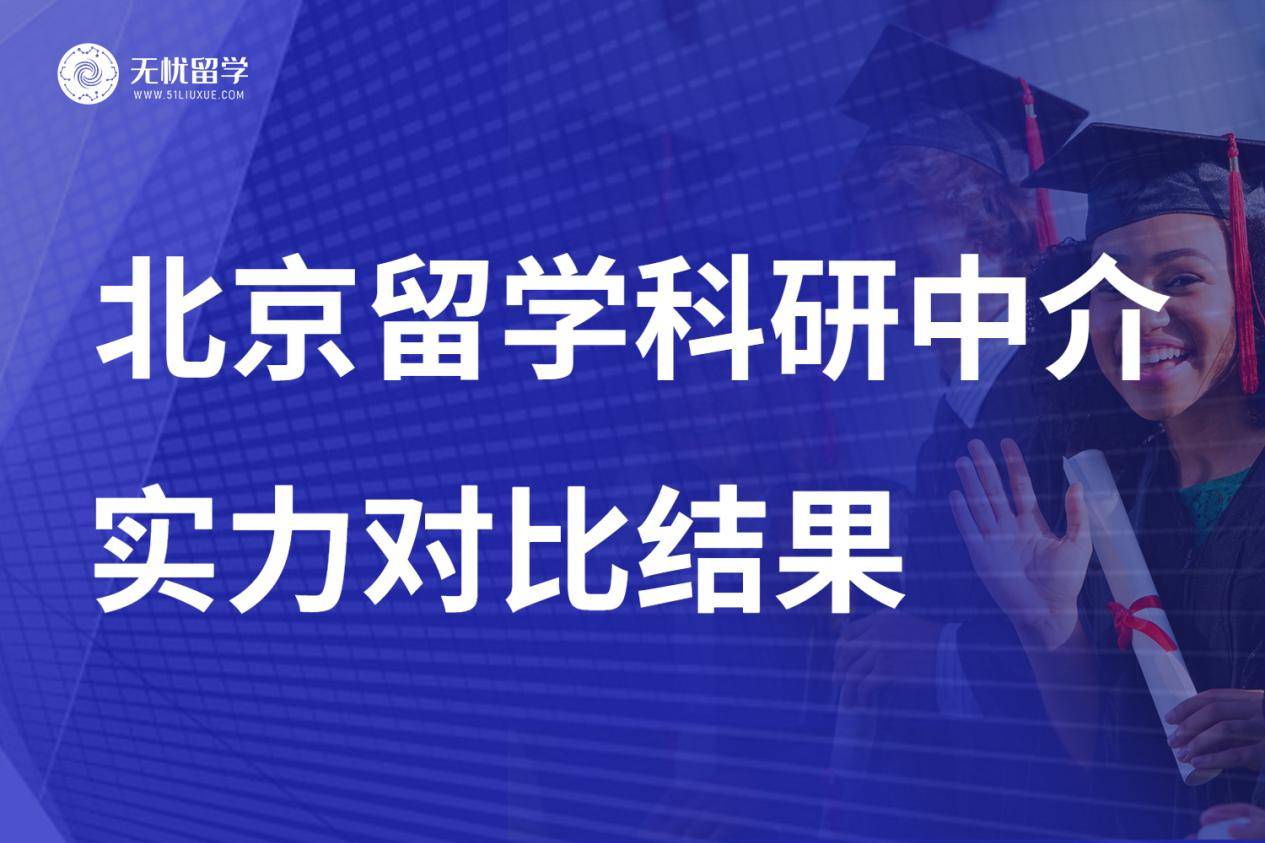 无忧留学
WWW.51LIUXUE.COM

北京留学科研中介
实力对比结果